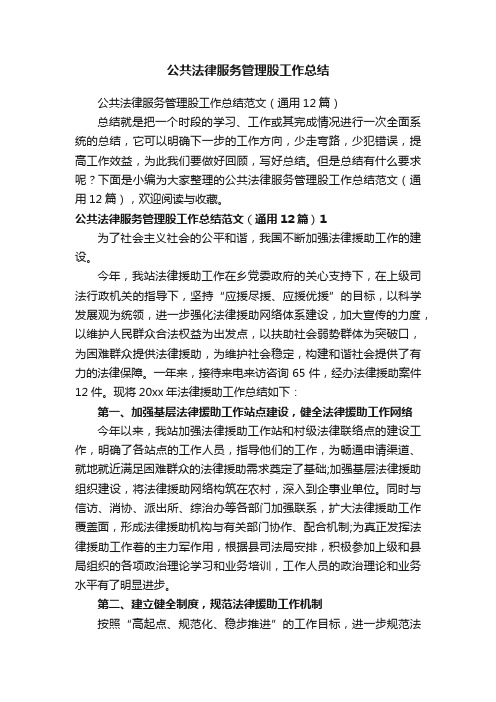 公共法律服务管理股工作总结

公共法律服务管理股工作总结范文（通用12篇）

总结就是把一个时段的学习、工作或其完成情况进行一次全面系统的总结，它可以明确下一步的工作方向，少走弯路，少犯错误，提高工作效益，为此我们要做好回顾，写好总结。但是总结有什么要求呢？下面是小编为大家整理的公共法律服务管理股工作总结范文（通用12篇），欢迎阅读与收藏。

公共法律服务管理股工作总结范文（通用12篇）1

为了社会主义社会的公平和谐，我国不断加强法律援助工作的建设。

今年，我站法律援助工作在乡党委政府的关心支持下，在上级司法行政机关的指导下，坚持“应援尽援、应援优援”的目标，以科学发展观为统领，进一步强化法律援助网络体系建设，加大宣传的力度，以维护人民群众合法权益为出发点，以扶助社会弱势群体为突破口，为困难群众提供法律援助，为维护社会稳定，构建和谐社会提供了有力的法律保障。一年来，接待来电来访咨询65件，经办法律援助案件12件。现将20xx年法律援助工作总结如下：

第一、加强基层法律援助工作站点建设，健全法律援助工作网络

今年以来，我站加强法律援助工作站和村级法律联络点的建设工作，明确了各站点的工作人员，指导他们的工作，为畅通申请渠道、就地就近满足困难群众的法律援助需求奠定了基础;加强基层法律援助组织建设，将法律援助网络构筑在农村，深入到企事业单位。同时与信访、消协、派出所、综治办等各部门加强联系，扩大法律援助工作覆盖面，形成法律援助机构与有关部门协作、配合机制;为真正发挥法律援助工作着的主力军作用，根据县司法局安排，积极参加上级和县局组织的各项政治理论学习和业务培训，工作人员的政治理论和业务水平有了明显进步。

第二、建立健全制度，规范法律援助工作机制

按照“高起点、规范化、稳步推进”的工作目标，进一步规范法